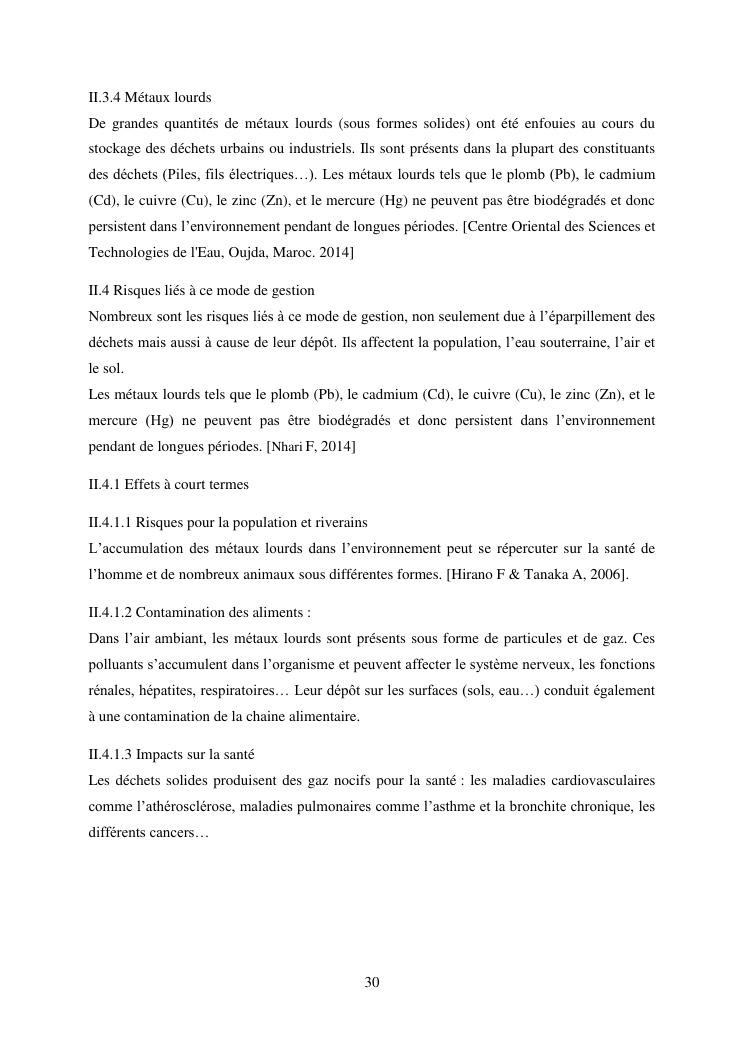 II.3.4 Métaux lourds
De grandes quantités de métaux lourds (sous formes solides) ont été enfouies au cours du stockage des déchets urbains ou industriels. Ils sont présents dans la plupart des constituants des déchets (Piles, fils électriques…). Les métaux lourds tels que le plomb (Pb), le cadmium (Cd), le cuivre (Cu), le zinc (Zn), et le mercure (Hg) ne peuvent pas être biodégradés et donc persistent dans l'environnement pendant de longues périodes. [Centre Oriental des Sciences et Technologies de l'Eau, Oujda, Maroc. 2014]

II.4 Risques liés à ce mode de gestion
Nombreux sont les risques liés à ce mode de gestion, non seulement due à l'éparpillement des déchets mais aussi à cause de leur dépôt. Ils affectent la population, l'eau souterraine, l'air et le sol.
Les métaux lourds tels que le plomb (Pb), le cadmium (Cd), le cuivre (Cu), le zinc (Zn), et le mercure (Hg) ne peuvent pas être biodégradés et donc persistent dans l'environnement pendant de longues périodes. [Nhari F, 2014]

II.4.1 Effets à court termes

II.4.1.1 Risques pour la population et riverains
L'accumulation des métaux lourds dans l'environnement peut se répercuter sur la santé de l'homme et de nombreux animaux sous différentes formes. [Hirano F & Tanaka A, 2006].

II.4.1.2 Contamination des aliments :
Dans l'air ambiant, les métaux lourds sont présents sous forme de particules et de gaz. Ces polluants s'accumulent dans l'organisme et peuvent affecter le système nerveux, les fonctions rénales, hépatites, respiratoires… Leur dépôt sur les surfaces (sols, eau…) conduit également à une contamination de la chaine alimentaire.

II.4.1.3 Impacts sur la santé
Les déchets solides produisent des gaz nocifs pour la santé : les maladies cardiovasculaires comme l'athérosclérose, maladies pulmonaires comme l'asthme et la bronchite chronique, les différents cancers…

30